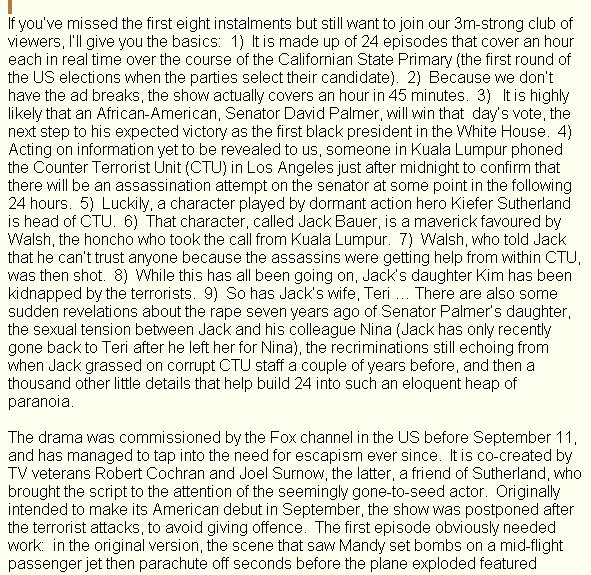 If you've missed the first eight instalments but still want to join our 3m-strong club of viewers, I'll give you the basics: 1) It is made up of 24 episodes that cover an hour each in real time over the course of the Californian State Primary (the first round of the US elections when the parties select their candidate). 2) Because we don't have the ad breaks, the show actually covers an hour in 45 minutes. 3) It is highly likely that an African-American, Senator David Palmer, will win that day's vote, the next step to his expected victory as the first black president in the White House. 4) Acting on information yet to be revealed to us, someone in Kuala Lumpur phoned the Counter Terrorist Unit (CTU) in Los Angeles just after midnight to confirm that there will be an assassination attempt on the senator at some point in the following 24 hours. 5) Luckily, a character played by dormant action hero Kiefer Sutherland is head of CTU. 6) That character, called Jack Bauer, is a maverick favoured by Walsh, the honcho who took the call from Kuala Lumpur. 7) Walsh, who told Jack that he can't trust anyone because the assassins were getting help from within CTU, was then shot. 8) While this has all been going on, Jack's daughter Kim has been kidnapped by the terrorists. 9) So has Jack's wife, Teri ... There are also some sudden revelations about the rape seven years ago of Senator Palmer's daughter, the sexual tension between Jack and his colleague Nina (Jack has only recently gone back to Teri after he left her for Nina), the recriminations still echoing from when Jack grassed on corrupt CTU staff a couple of years before, and then a thousand other little details that help build 24 into such an eloquent heap of paranoia.

The drama was commissioned by the Fox channel in the US before September 11, and has managed to tap into the need for escapism ever since. It is co-created by TV veterans Robert Cochran and Joel Surnow, the latter, a friend of Sutherland, who brought the script to the attention of the seemingly gone-to-seed actor. Originally intended to make its American debut in September, the show was postponed after the terrorist attacks, to avoid giving offence. The first episode obviously needed work: in the original version, the scene that saw Mandy set bombs on a mid-flight passenger jet then parachute off seconds before the plane exploded featured